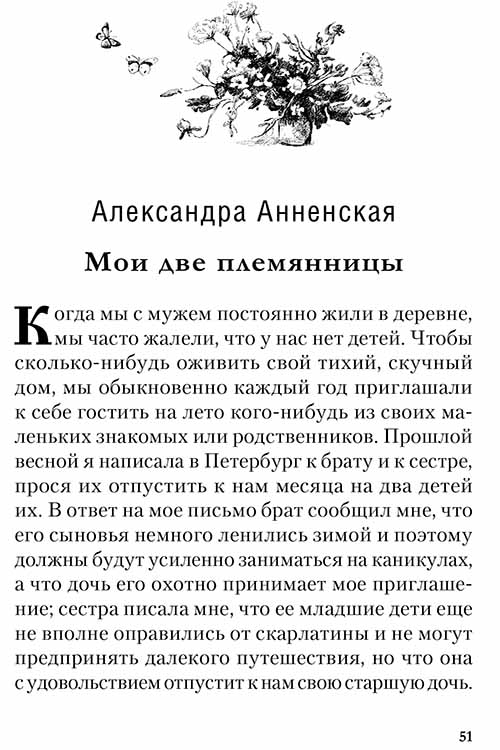 Александра Анненская

Мои две племянницы

Когда мы с мужем постоянно жили в деревне, мы часто жалели, что у нас нет детей. Чтобы сколько-нибудь оживить свой тихий, скучный дом, мы обыкновенно каждый год приглашали к себе гостить на лето кого-нибудь из своих маленьких знакомых или родственников. Прошлой весной я написала в Петербург к брату и к сестре, прося их отпустить к нам месяца на два детей их. В ответ на мое письмо брат сообщил мне, что его сыновья немного ленились зимой и поэтому должны будут усиленно заниматься на каникулах, а что дочь его охотно принимает мое приглашение; сестра писала мне, что ее младшие дети еще не вполне оправились от скарлатины и не могут предпринять далекого путешествия, но что она с удовольствием отпустит к нам свою старшую дочь.

51